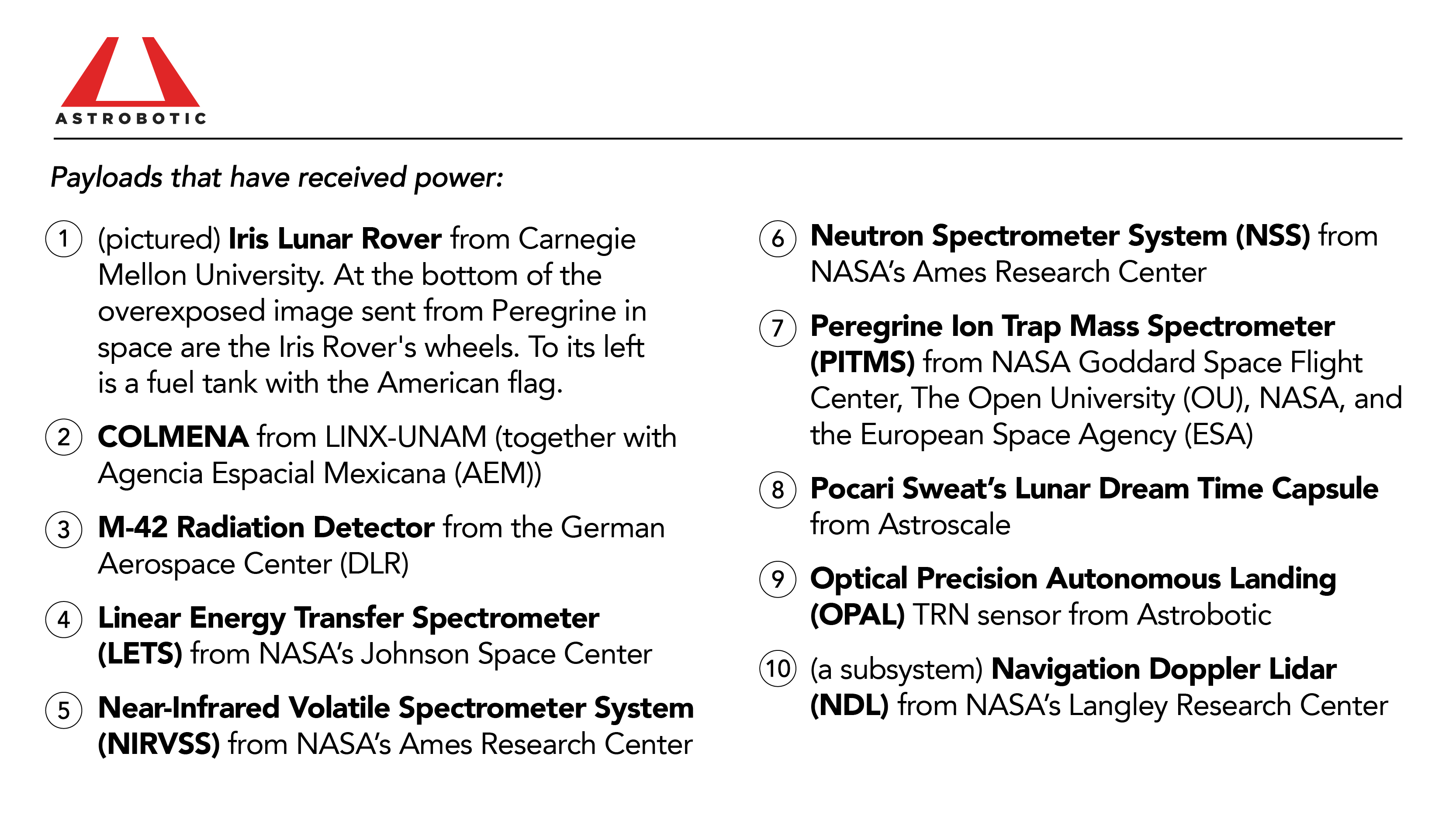 ASTROBOTIC

Payloads that have received power:

1 (pictured) Iris Lunar Rover from Carnegie Mellon University. At the bottom of the overexposed image sent from Peregrine in space are the Iris Rover's wheels. To its left is a fuel tank with the American flag.

2 COLMENA from LINX-UNAM (together with Agencia Espacial Mexicana (AEM))

3 M-42 Radiation Detector from the German Aerospace Center (DLR)

4 Linear Energy Transfer Spectrometer (LETS) from NASA's Johnson Space Center

5 Near-Infrared Volatile Spectrometer System (NIRVSS) from NASA's Ames Research Center

6 Neutron Spectrometer System (NSS) from NASA's Ames Research Center

7 Peregrine Ion Trap Mass Spectrometer (PITMS) from NASA Goddard Space Flight Center, The Open University (OU), NASA, and the European Space Agency (ESA)

8 Pocari Sweat's Lunar Dream Time Capsule from Astroscale

9 Optical Precision Autonomous Landing (OPAL) TRN sensor from Astrobotic

10 (a subsystem) Navigation Doppler Lidar (NDL) from NASA's Langley Research Center